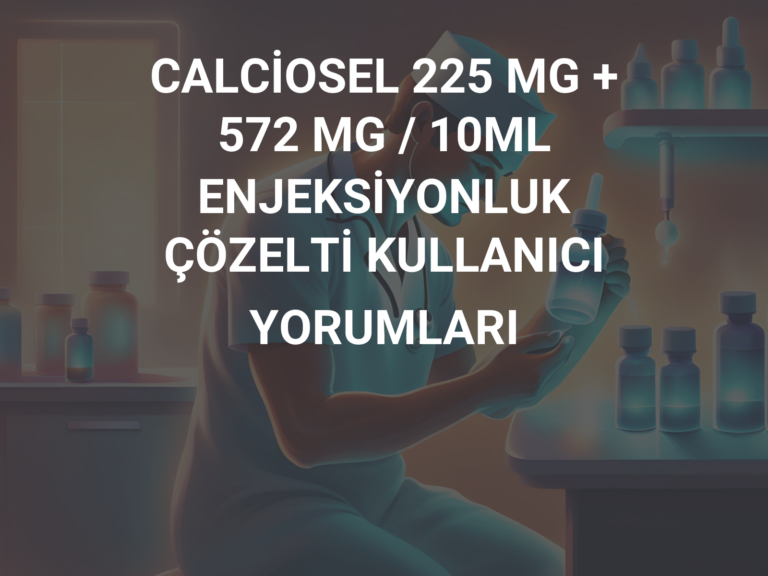 CALCİOSEL 225 MG + 572 MG / 10ML ENJEKSİYONLUK ÇÖZELTİ KULLANICI YORUMLARI